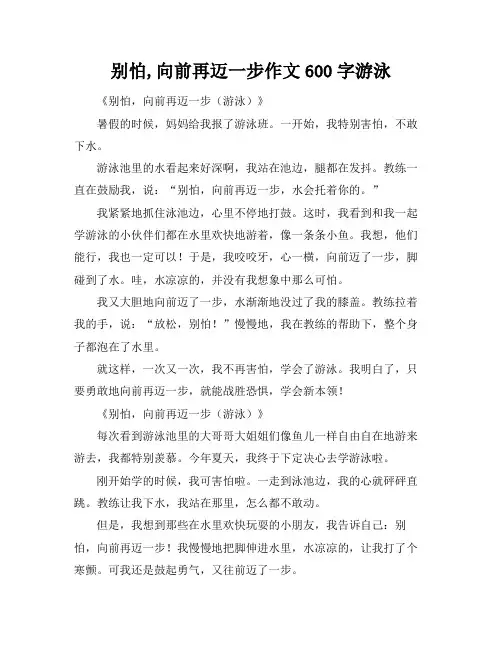 别怕,向前再迈一步作文 600 字游泳

《别怕，向前再迈一步（游泳）》

暑假的时候，妈妈给我报了游泳班。一开始，我特别害怕，不敢下水。

游泳池里的水看起来好深啊，我站在池边，腿都在发抖。教练一直在鼓励我，说：“别怕，向前再迈一步，水会托着你的。”

我紧紧地抓住泳池边，心里不停地打鼓。这时，我看到和我一起学游泳的小伙伴们都在水里欢快地游着，像一条条小鱼。我想，他们能行，我也一定可以！于是，我咬咬牙，心一横，向前迈了一步，脚碰到了水。哇，水凉凉的，并没有我想象中那么可怕。

我又大胆地向前迈了一步，水渐渐地没过了我的膝盖。教练拉着我的手，说：“放松，别怕！”慢慢地，我在教练的帮助下，整个身子都泡在了水里。

就这样，一次又一次，我不再害怕，学会了游泳。我明白了，只要勇敢地向前再迈一步，就能战胜恐惧，学会新本领！

《别怕，向前再迈一步（游泳）》

每次看到游泳池里的大哥哥大姐姐们像鱼儿一样自由自在地游来游去，我都特别羡慕。今年夏天，我终于下定决心去学游泳啦。

刚开始学的时候，我可害怕啦。一走到泳池边，我的心就砰砰直跳。教练让我下水，我站在那里，怎么都不敢动。

但是，我想到那些在水里欢快玩耍的小朋友，我告诉自己：别怕，向前再迈一步！我慢慢地把脚伸进水里，水凉凉的，让我打了个寒颤。可我还是鼓起勇气，又往前迈了一步。